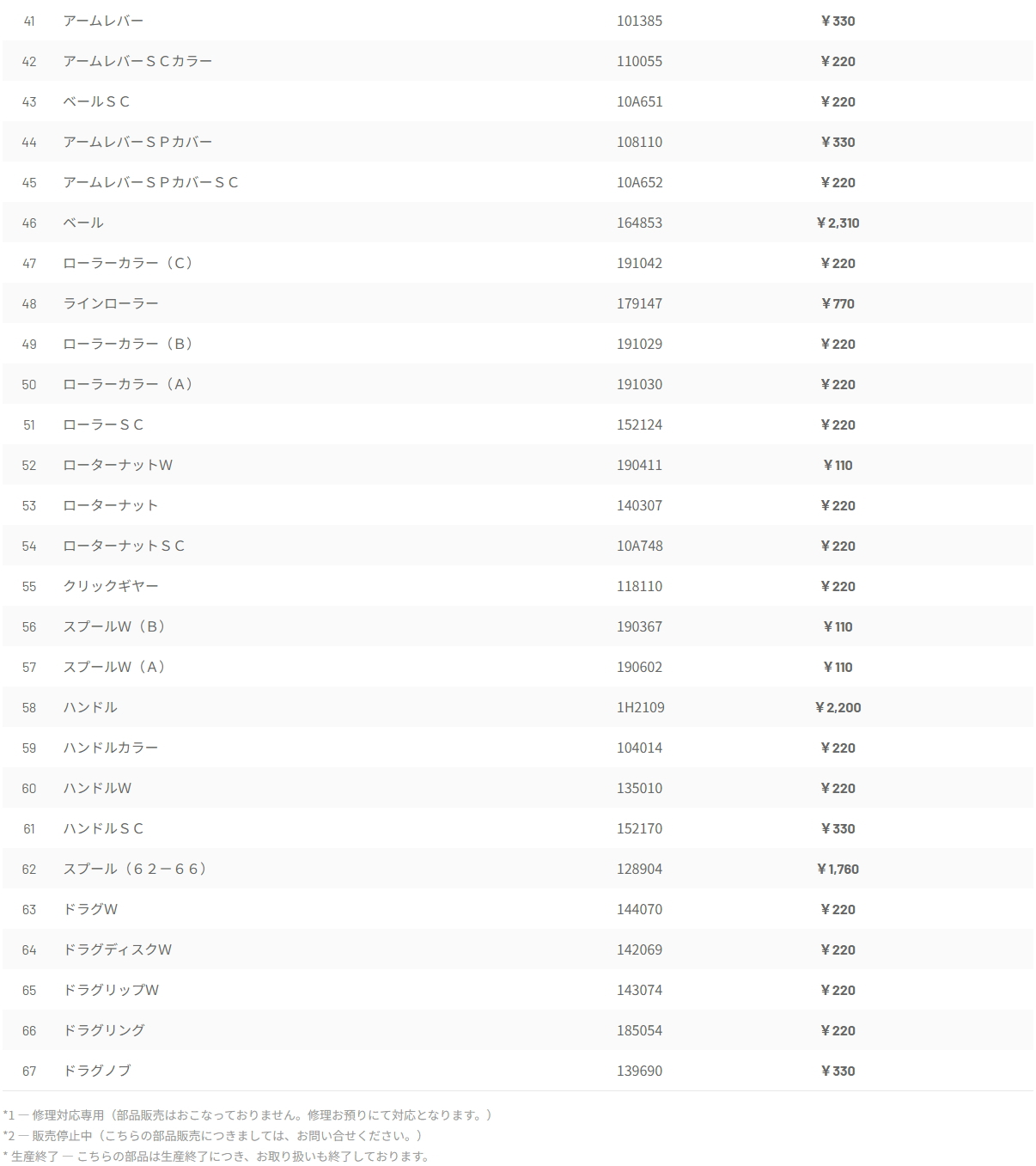 | 41 | アームレバー | 101385 | ￥330 |
|---|---|---|---|
| 42 | アームレバーＳＣカラー | 110055 | ￥220 |
| 43 | ベールＳＣ | 10A651 | ￥220 |
| 44 | アームレバーＳＰカバー | 108110 | ￥330 |
| 45 | アームレバーＳＰカバーＳＣ | 10A652 | ￥220 |
| 46 | ベール | 164853 | ￥2,310 |
| 47 | ローラーカラー（Ｃ） | 191042 | ￥220 |
| 48 | ラインローラー | 179147 | ￥770 |
| 49 | ローラーカラー（Ｂ） | 191029 | ￥220 |
| 50 | ローラーカラー（Ａ） | 191030 | ￥220 |
| 51 | ローラーＳＣ | 152124 | ￥220 |
| 52 | ローターナットW | 190411 | ￥110 |
| 53 | ローターナット | 140307 | ￥220 |
| 54 | ローターナットＳＣ | 10A748 | ￥220 |
| 55 | クリックギヤー | 118110 | ￥220 |
| 56 | スプールW（Ｂ） | 190367 | ￥110 |
| 57 | スプールW（Ａ） | 190602 | ￥110 |
| 58 | ハンドル | 1H2109 | ￥2,200 |
| 59 | ハンドルカラー | 104014 | ￥220 |
| 60 | ハンドルW | 135010 | ￥220 |
| 61 | ハンドルＳＣ | 152170 | ￥330 |
| 62 | スプール（６２－６６） | 128904 | ￥1,760 |
| 63 | ドラグW | 144070 | ￥220 |
| 64 | ドラグディスクW | 142069 | ￥220 |
| 65 | ドラグリップW | 143074 | ￥220 |
| 66 | ドラグリング | 185054 | ￥220 |
| 67 | ドラグノブ | 139690 | ￥330 |

*1 ― 修理対応専用（部品販売はおこなっておりません。修理お預りにて対応となります。）
*2 ― 販売停止中（こちらの部品販売につきましては、お問い合せください。）
* 生産終了 ― こちらの部品は生産終了につき、お取り扱いも終了しております。